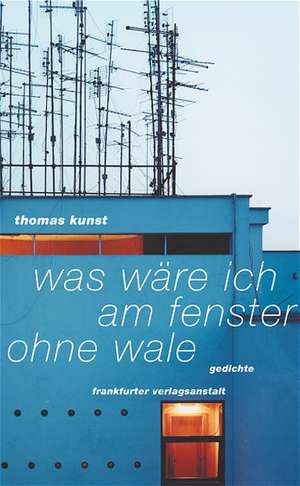 thomas kunst

was wäre ich am fenster ohne wale

gedichte

frankfurter verlagsanstalt